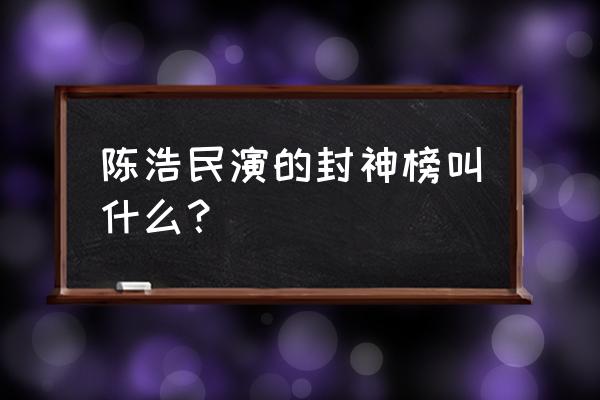 陈浩民演的封神榜叫什么？